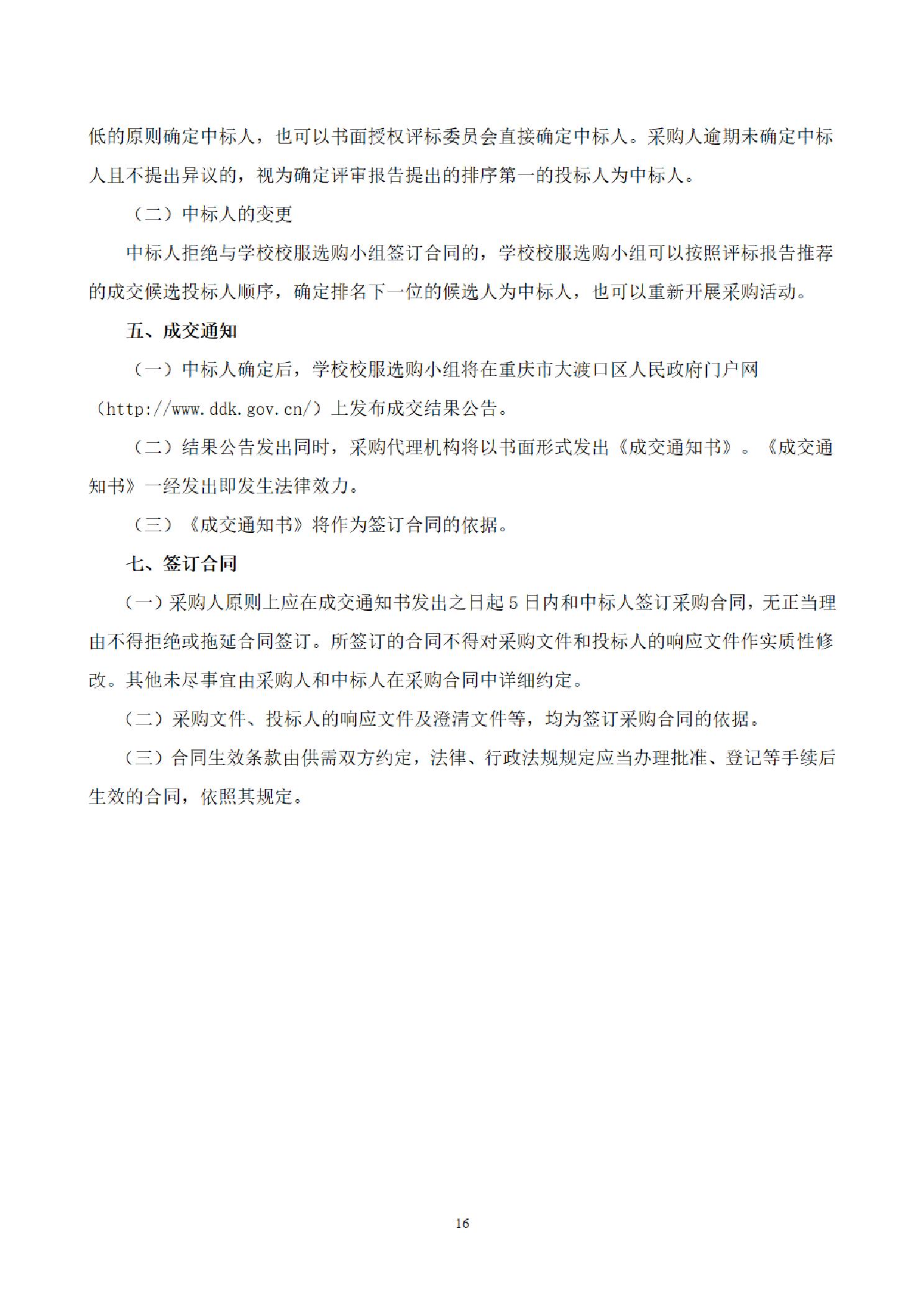 低的原则确定中标人，也可以书面授权评标委员会直接确定中标人。采购人逾期未确定中标人且不提出异议的，视为确定评审报告提出的排序第一的投标人为中标人。

（二）中标人的变更

中标人拒绝与学校校服选购小组签订合同的，学校校服选购小组可以按照评标报告推荐的成交候选投标人顺序，确定排名下一位的候选人为中标人，也可以重新开展采购活动。

五、成交通知

（一）中标人确定后，学校校服选购小组将在重庆市大渡口区人民政府门户网（http://www.ddk.gov.cn/）上发布成交结果公告。

（二）结果公告发出同时，采购代理机构将以书面形式发出《成交通知书》。《成交通知书》一经发出即发生法律效力。

（三）《成交通知书》将作为签订合同的依据。

七、签订合同

（一）采购人原则上应在成交通知书发出之日起 5 日内和中标人签订采购合同，无正当理由不得拒绝或拖延合同签订。所签订的合同不得对采购文件和投标人的响应文件作实质性修改。其他未尽事宜由采购人和中标人在采购合同中详细约定。

（二）采购文件、投标人的响应文件及澄清文件等，均为签订采购合同的依据。

（三）合同生效条款由供需双方约定，法律、行政法规规定应当办理批准、登记等手续后生效的合同，依照其规定。

16